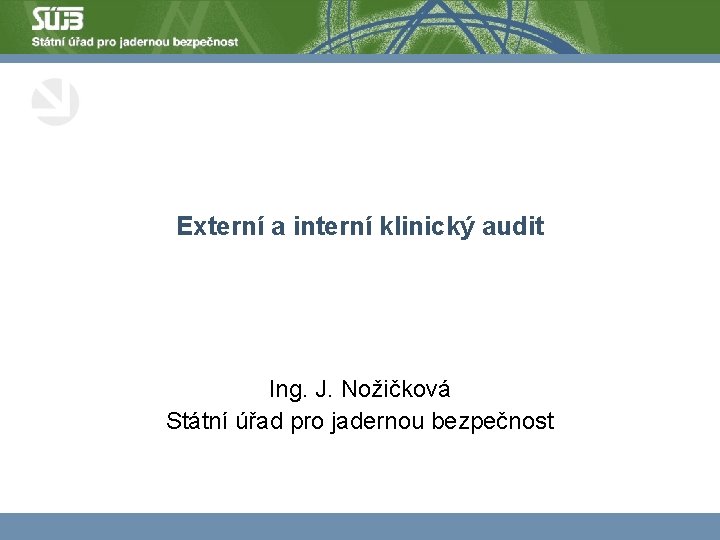 SÚJB
Státní úřad pro jadernou bezpečnost

Externí a interní klinický audit

Ing. J. Nožičková
Státní úřad pro jadernou bezpečnost